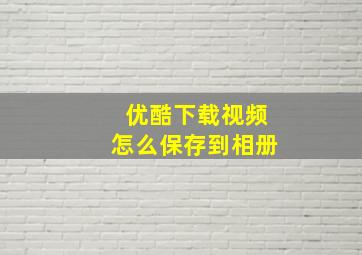 优酷下载视频
怎么保存到相册